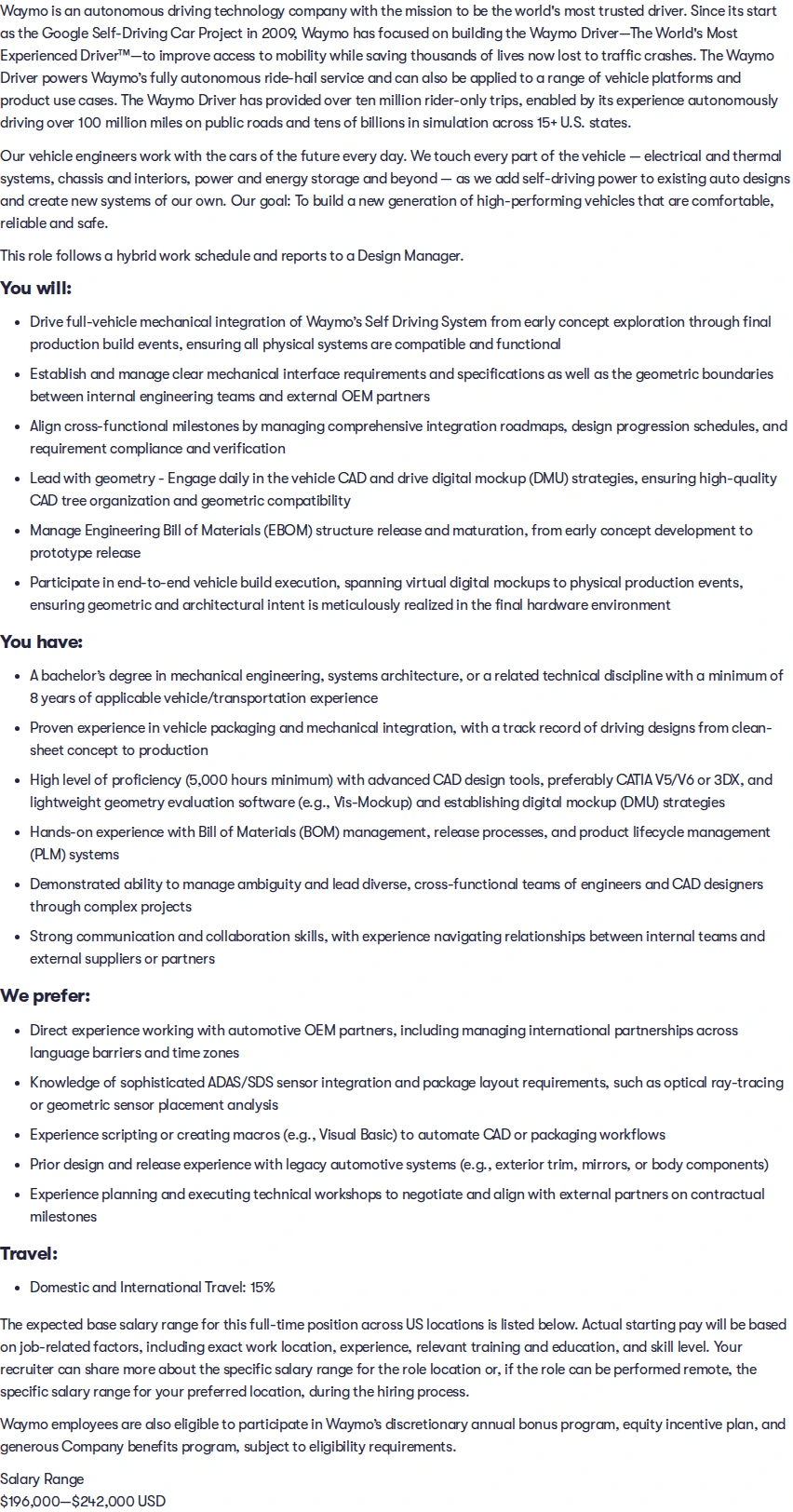 Waymo is an autonomous driving technology company with the mission to be the world's most trusted driver. Since its start as the Google Self-Driving Car Project in 2009, Waymo has focused on building the Waymo Driver—The World's Most Experienced Driver™—to improve access to mobility while saving thousands of lives now lost to traffic crashes. The Waymo Driver powers Waymo's fully autonomous ride-hail service and can also be applied to a range of vehicle platforms and product use cases. The Waymo Driver has provided over ten million rider-only trips, enabled by its experience autonomously driving over 100 million miles on public roads and tens of billions in simulation across 15+ U.S. states.

Our vehicle engineers work with the cars of the future every day. We touch every part of the vehicle — electrical and thermal systems, chassis and interiors, power and energy storage and beyond — as we add self-driving power to existing auto designs and create new systems of our own. Our goal: To build a new generation of high-performing vehicles that are comfortable, reliable and safe.

This role follows a hybrid work schedule and reports to a Design Manager.

You will:

• Drive full-vehicle mechanical integration of Waymo's Self Driving System from early concept exploration through final production build events, ensuring all physical systems are compatible and functional
• Establish and manage clear mechanical interface requirements and specifications as well as the geometric boundaries between internal engineering teams and external OEM partners
• Align cross-functional milestones by managing comprehensive integration roadmaps, design progression schedules, and requirement compliance and verification
• Lead with geometry - Engage daily in the vehicle CAD and drive digital mockup (DMU) strategies, ensuring high-quality CAD tree organization and geometric compatibility
• Manage Engineering Bill of Materials (EBOM) structure release and maturation, from early concept development to prototype release
• Participate in end-to-end vehicle build execution, spanning virtual digital mockups to physical production events, ensuring geometric and architectural intent is meticulously realized in the final hardware environment

You have:

• A bachelor's degree in mechanical engineering, systems architecture, or a related technical discipline with a minimum of 8 years of applicable vehicle/transportation experience
• Proven experience in vehicle packaging and mechanical integration, with a track record of driving designs from clean-sheet concept to production
• High level of proficiency (5,000 hours minimum) with advanced CAD design tools, preferably CATIA V5/V6 or 3DX, and lightweight geometry evaluation software (e.g., Vis-Mockup) and establishing digital mockup (DMU) strategies
• Hands-on experience with Bill of Materials (BOM) management, release processes, and product lifecycle management (PLM) systems
• Demonstrated ability to manage ambiguity and lead diverse, cross-functional teams of engineers and CAD designers through complex projects
• Strong communication and collaboration skills, with experience navigating relationships between internal teams and external suppliers or partners

We prefer:

• Direct experience working with automotive OEM partners, including managing international partnerships across language barriers and time zones
• Knowledge of sophisticated ADAS/SDS sensor integration and package layout requirements, such as optical ray-tracing or geometric sensor placement analysis
• Experience scripting or creating macros (e.g., Visual Basic) to automate CAD or packaging workflows
• Prior design and release experience with legacy automotive systems (e.g., exterior trim, mirrors, or body components)
• Experience planning and executing technical workshops to negotiate and align with external partners on contractual milestones

Travel:

• Domestic and International Travel: 15%

The expected base salary range for this full-time position across US locations is listed below. Actual starting pay will be based on job-related factors, including exact work location, experience, relevant training and education, and skill level. Your recruiter can share more about the specific salary range for the role location or, if the role can be performed remote, the specific salary range for your preferred location, during the hiring process.

Waymo employees are also eligible to participate in Waymo's discretionary annual bonus program, equity incentive plan, and generous Company benefits program, subject to eligibility requirements.

Salary Range
$196,000—$242,000 USD